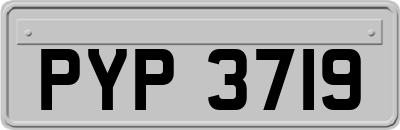 PYP 3719